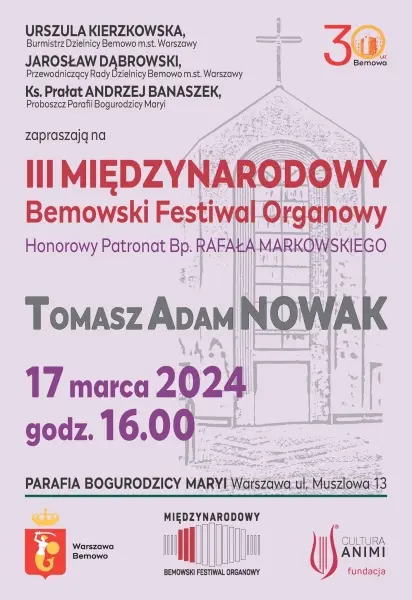 URSZULA KIERZKOWSKA,
Burmistrz Dzielnicy Bemowo m.st. Warszawy

JAROSŁAW DĄBROWSKI,
Przewodniczący Rady Dzielnicy Bemowo m.st. Warszawy

Ks. Prałat ANDRZEJ BANASZEK,
Proboszcz Parafii Bogurodzicy Maryi

30 lat Bemowa

zapraszają na

III MIĘDZYNARODOWY
Bemowski Festiwal Organowy

Honorowy Patronat Bp. RAFAŁA MARKOWSKIEGO

TOMASZ ADAM NOWAK

17 marca 2024
godz. 16.00

PARAFIA BOGURODZICY MARYI Warszawa ul. Muszlowa 13

Warszawa
Bemowo

MIĘDZYNARODOWY
BEMOWSKI FESTIWAL ORGANOWY

CULTURA
ANIMI
fundacja